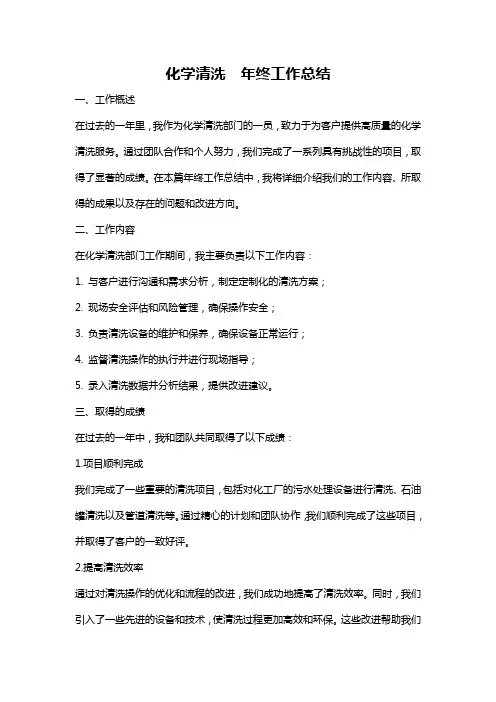 化学清洗 年终工作总结

一、工作概述

在过去的一年里，我作为化学清洗部门的一员，致力于为客户提供高质量的化学清洗服务。通过团队合作和个人努力，我们完成了一系列具有挑战性的项目，取得了显著的成绩。在本篇年终工作总结中，我将详细介绍我们的工作内容、所取得的成果以及存在的问题和改进方向。

二、工作内容

在化学清洗部门工作期间，我主要负责以下工作内容：

1. 与客户进行沟通和需求分析，制定定制化的清洗方案；

2. 现场安全评估和风险管理，确保操作安全；

3. 负责清洗设备的维护和保养，确保设备正常运行；

4. 监督清洗操作的执行并进行现场指导；

5. 录入清洗数据并分析结果，提供改进建议。

三、取得的成绩

在过去的一年中，我和团队共同取得了以下成绩：

1.项目顺利完成

我们完成了一些重要的清洗项目，包括对化工厂的污水处理设备进行清洗、石油罐清洗以及管道清洗等。通过精心的计划和团队协作，我们顺利完成了这些项目，并取得了客户的一致好评。

2.提高清洗效率

通过对清洗操作的优化和流程的改进，我们成功地提高了清洗效率。同时，我们引入了一些先进的设备和技术，使清洗过程更加高效和环保。这些改进帮助我们